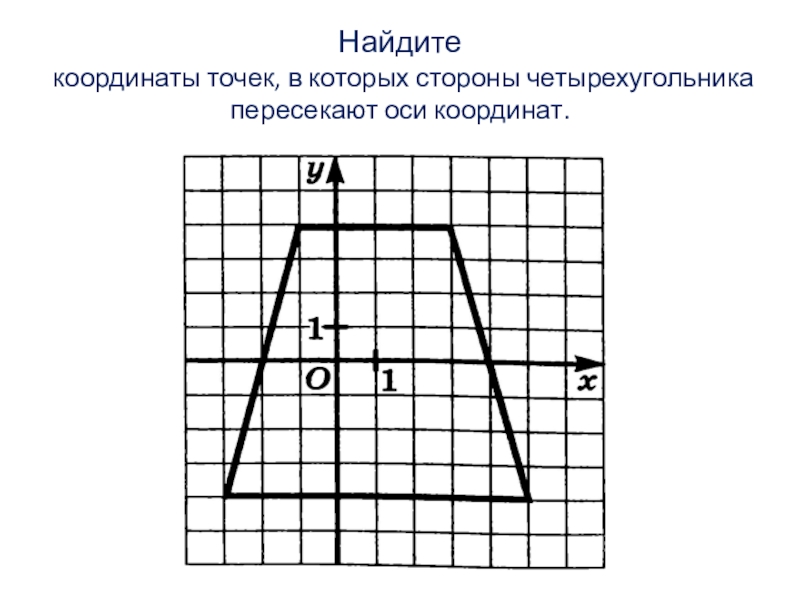 Найдите

координаты точек, в которых стороны четырехугольника пересекают оси координат.

y

1

O

1

x